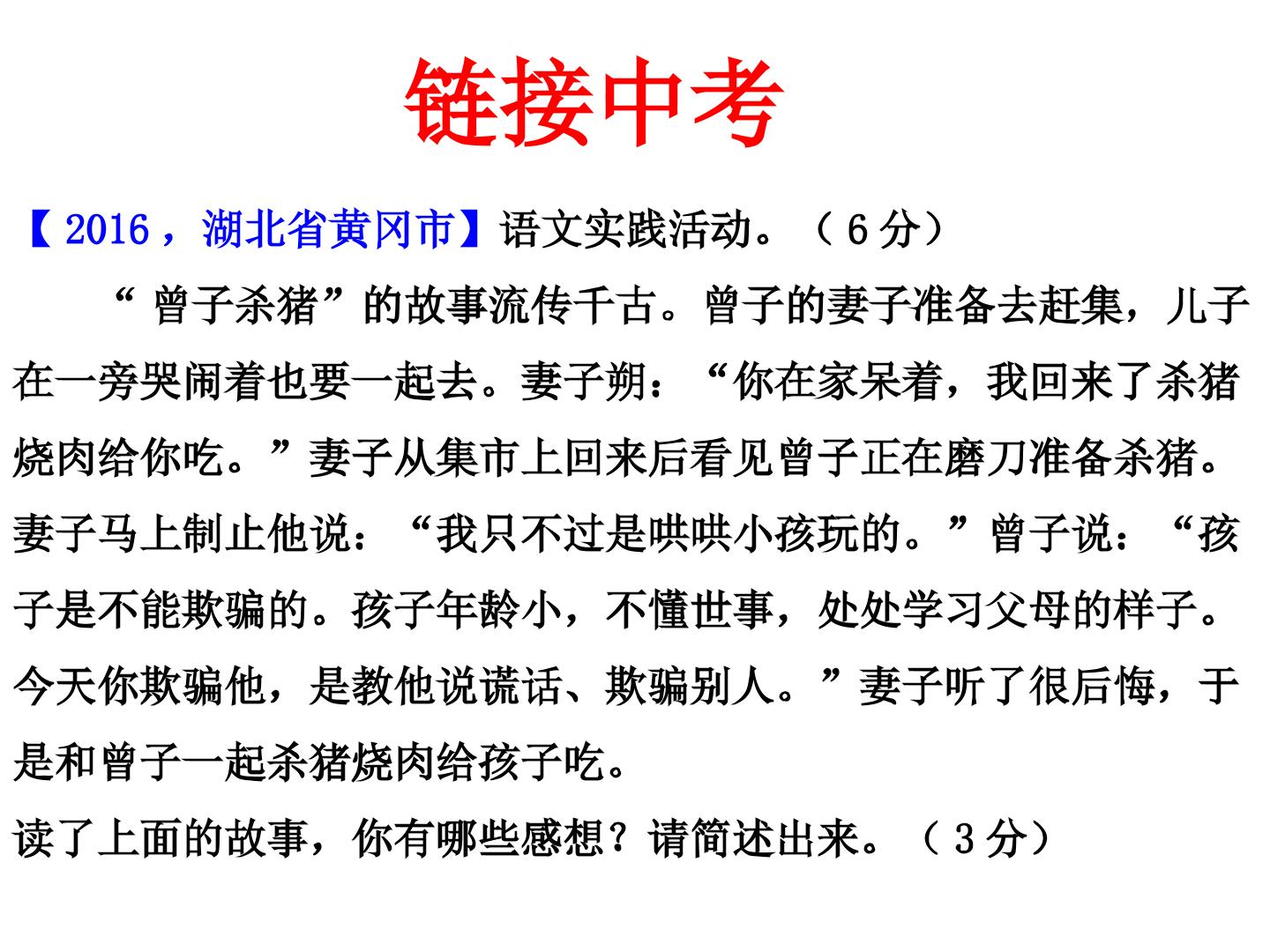 链接中考

【2016，湖北省黄冈市】语文实践活动。（6分）

“曾子杀猪”的故事流传千古。曾子的妻子准备去赶集，儿子在一旁哭闹着也要一起去。妻子朔：“你在家呆着，我回来了杀猪烧肉给你吃。”妻子从集市上回来后看见曾子正在磨刀准备杀猪。妻子马上制止他说：“我只不过是哄哄小孩玩的。”曾子说：“孩子是不能欺骗的。孩子年龄小，不懂世事，处处学习父母的样子。今天你欺骗他，是教他说谎话、欺骗别人。”妻子听了很后悔，于是和曾子一起杀猪烧肉给孩子吃。

读了上面的故事，你有哪些感想？请简述出来。（3分）